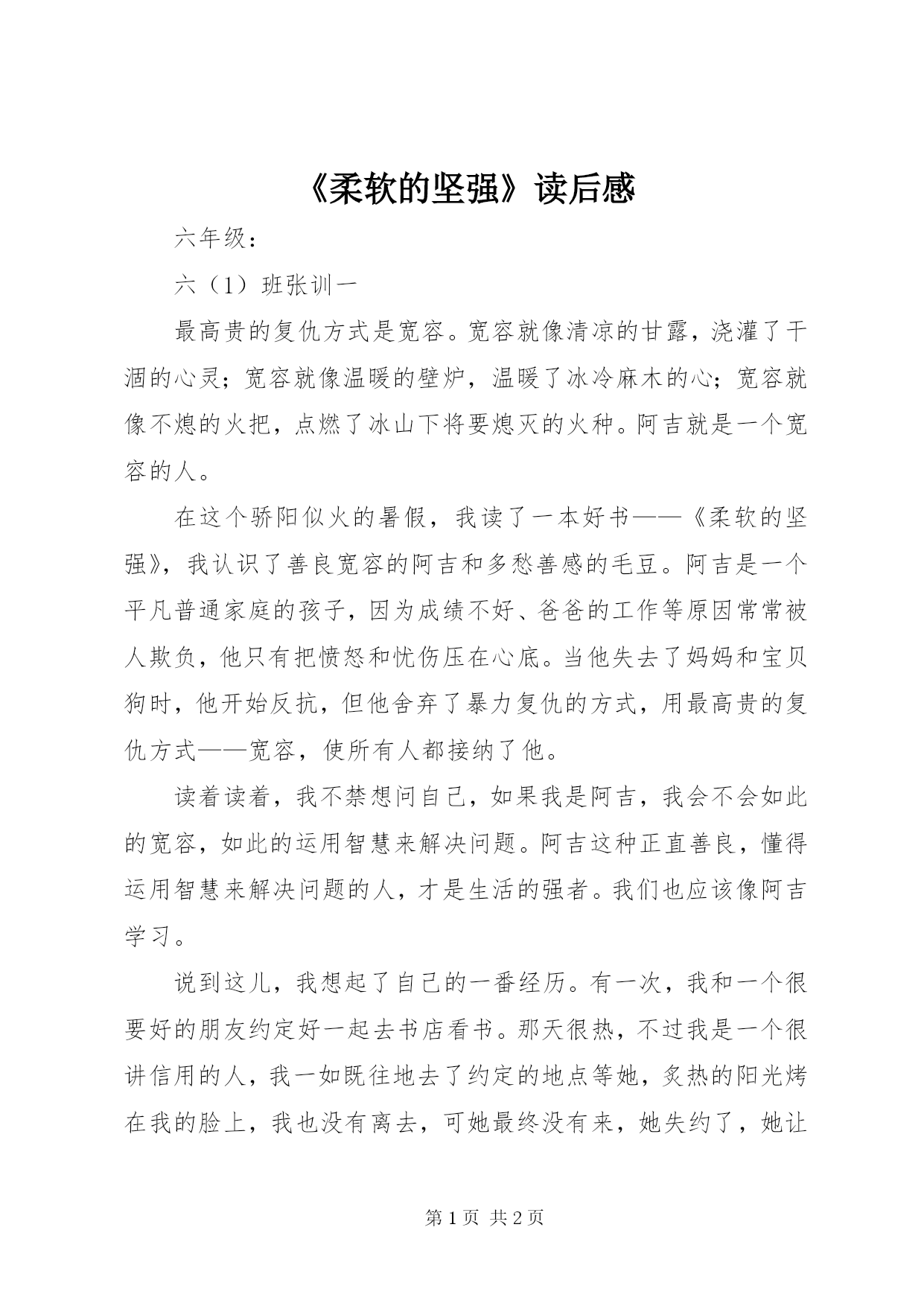 《柔软的坚强》读后感

六年级：

六（1）班张训一

最高贵的复仇方式是宽容。宽容就像清凉的甘露，浇灌了干涸的心灵；宽容就像温暖的壁炉，温暖了冰冷麻木的心；宽容就像不熄的火把，点燃了冰山下将要熄灭的火种。阿吉就是一个宽容的人。

在这个骄阳似火的暑假，我读了一本好书——《柔软的坚强》，我认识了善良宽容的阿吉和多愁善感的毛豆。阿吉是一个平凡普通家庭的孩子，因为成绩不好、爸爸的工作等原因常常被人欺负，他只有把愤怒和忧伤压在心底。当他失去了妈妈和宝贝狗时，他开始反抗，但他舍弃了暴力复仇的方式，用最高贵的复仇方式——宽容，使所有人都接纳了他。

读着读着，我不禁想问自己，如果我是阿吉，我会不会如此的宽容，如此的运用智慧来解决问题。阿吉这种正直善良，懂得运用智慧来解决问题的人，才是生活的强者。我们也应该像阿吉学习。

说到这儿，我想起了自己的一番经历。有一次，我和一个很要好的朋友约定好一起去书店看书。那天很热，不过我是一个很讲信用的人，我一如既往地去了约定的地点等她，炙热的阳光烤在我的脸上，我也没有离去，可她最终没有来，她失约了，她让

第 1 页 共 2 页